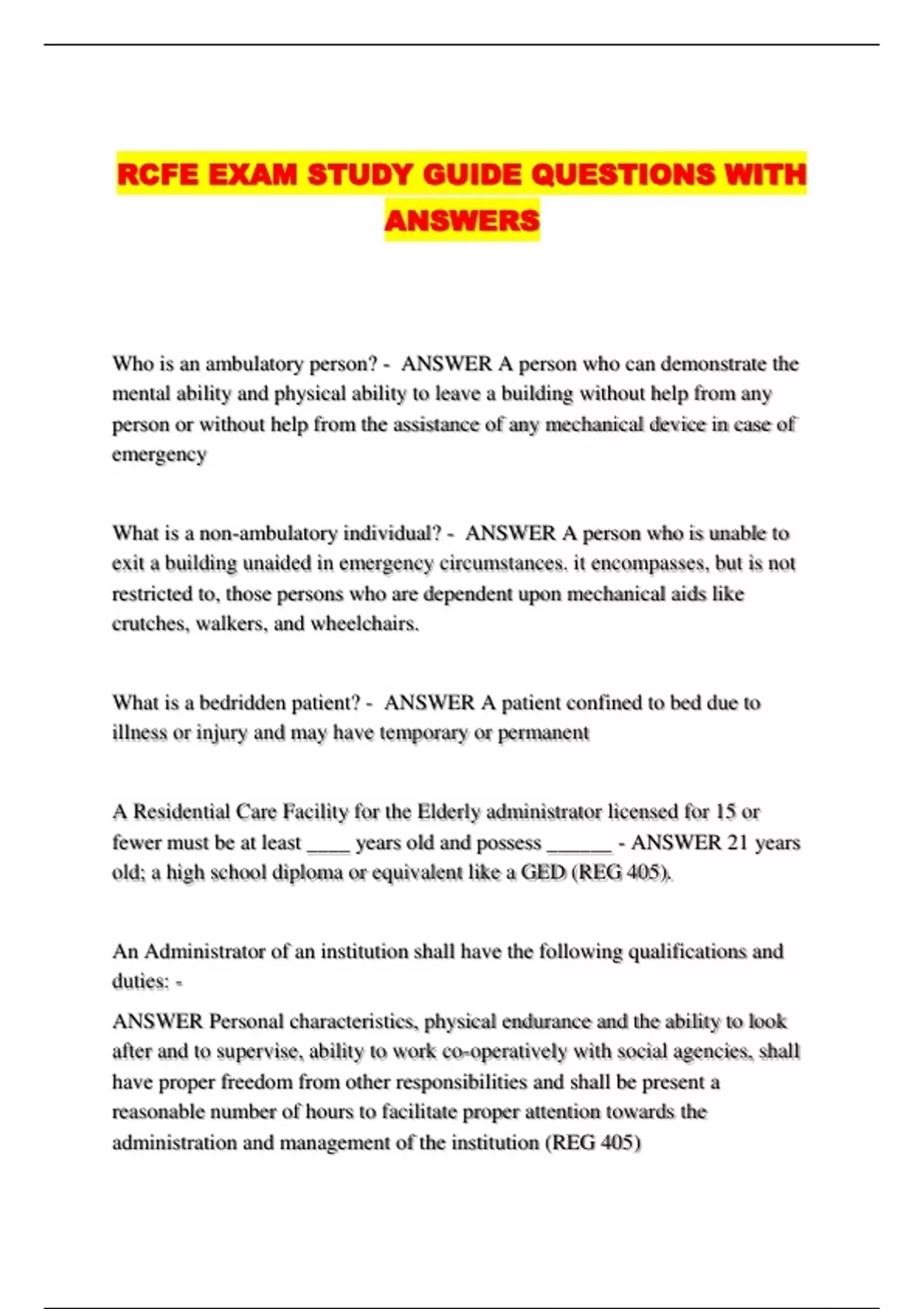 RCFE EXAM STUDY GUIDE QUESTIONS WITH ANSWERS

Who is an ambulatory person? - ANSWER A person who can demonstrate the mental ability and physical ability to leave a building without help from any person or without help from the assistance of any mechanical device in case of emergency

What is a non-ambulatory individual? - ANSWER A person who is unable to exit a building unaided in emergency circumstances. it encompasses, but is not restricted to, those persons who are dependent upon mechanical aids like crutches, walkers, and wheelchairs.

What is a bedridden patient? - ANSWER A patient confined to bed due to illness or injury and may have temporary or permanent

A Residential Care Facility for the Elderly administrator licensed for 15 or fewer must be at least ____ years old and possess ______ - ANSWER 21 years old; a high school diploma or equivalent like a GED (REG 405).

An Administrator of an institution shall have the following qualifications and duties: -

ANSWER Personal characteristics, physical endurance and the ability to look after and to supervise, ability to work co-operatively with social agencies, shall have proper freedom from other responsibilities and shall be present a reasonable number of hours to facilitate proper attention towards the administration and management of the institution (REG 405)